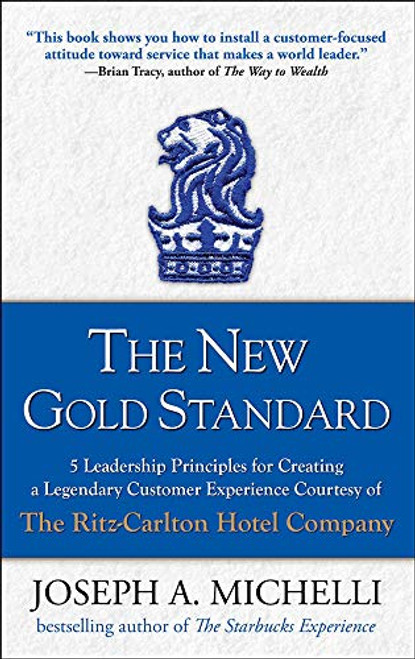 "This book shows you how to install a customer-focused attitude toward service that makes a world leader."
—Brian Tracy, author of The Way to Wealth

THE NEW GOLD STANDARD

5 Leadership Principles for Creating a Legendary Customer Experience Courtesy of

The Ritz-Carlton Hotel Company

JOSEPH A. MICHELLI

bestselling author of The Starbucks Experience